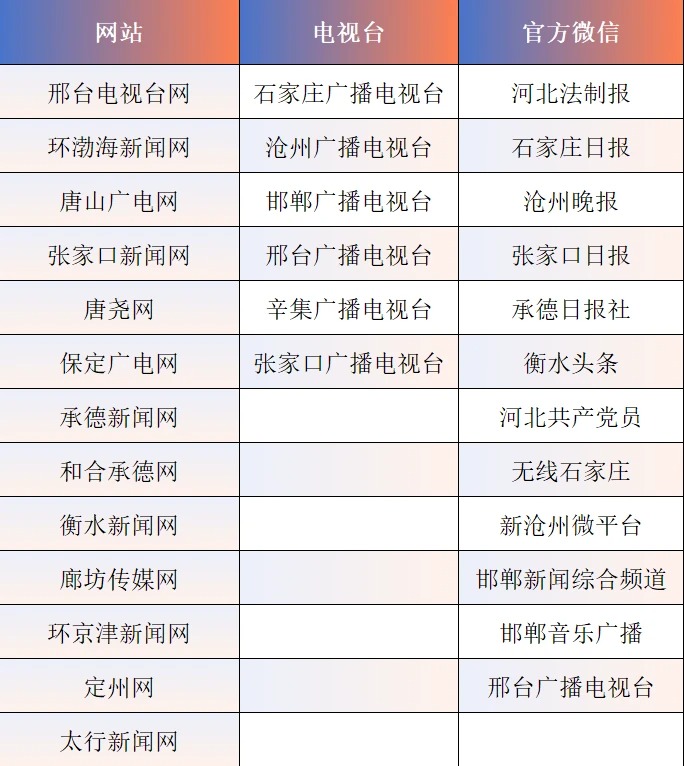 | 网站 | 电视台 | 官方微信 |
|---|---|---|
| 邢台电视台网 | 石家庄广播电视台 | 河北法制报 |
| 环渤海新闻网 | 沧州广播电视台 | 石家庄日报 |
| 唐山广电网 | 邯郸广播电视台 | 沧州晚报 |
| 张家口新闻网 | 邢台广播电视台 | 张家口日报 |
| 唐尧网 | 辛集广播电视台 | 承德日报社 |
| 保定广电网 | 张家口广播电视台 | 衡水头条 |
| 承德新闻网 |  | 河北共产党员 |
| 和合承德网 |  | 无线石家庄 |
| 衡水新闻网 |  | 新沧州微平台 |
| 廊坊传媒网 |  | 邯郸新闻综合频道 |
| 环京津新闻网 |  | 邯郸音乐广播 |
| 定州网 |  | 邢台广播电视台 |
| 太行新闻网 |  |  |